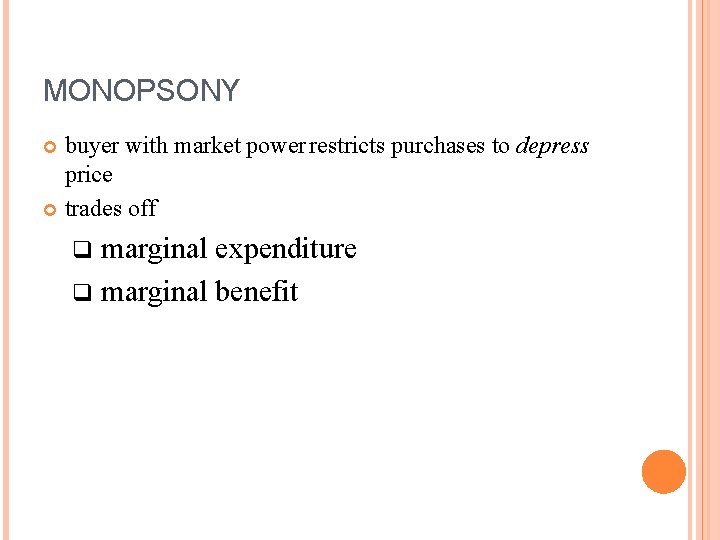 MONOPSONY

• buyer with market power restricts purchases to depress price
• trades off

☐ marginal expenditure
☐ marginal benefit